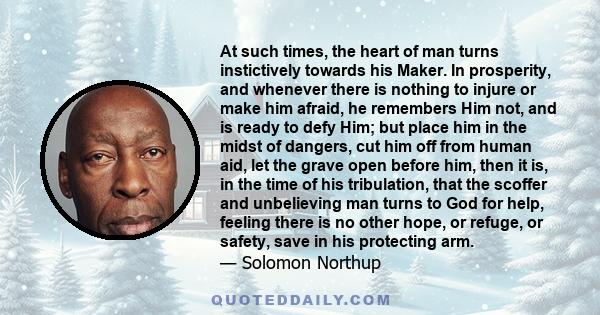 At such times, the heart of man turns instictively towards his Maker. In prosperity, and whenever there is nothing to injure or make him afraid, he remembers Him not, and is ready to defy Him; but place him in the midst of dangers, cut him off from human aid, let the grave open before him, then it is, in the time of his tribulation, that the scoffer and unbelieving man turns to God for help, feeling there is no other hope, or refuge, or safety, save in his protecting arm.
— Solomon Northup

QUOTEDDAILY.COM